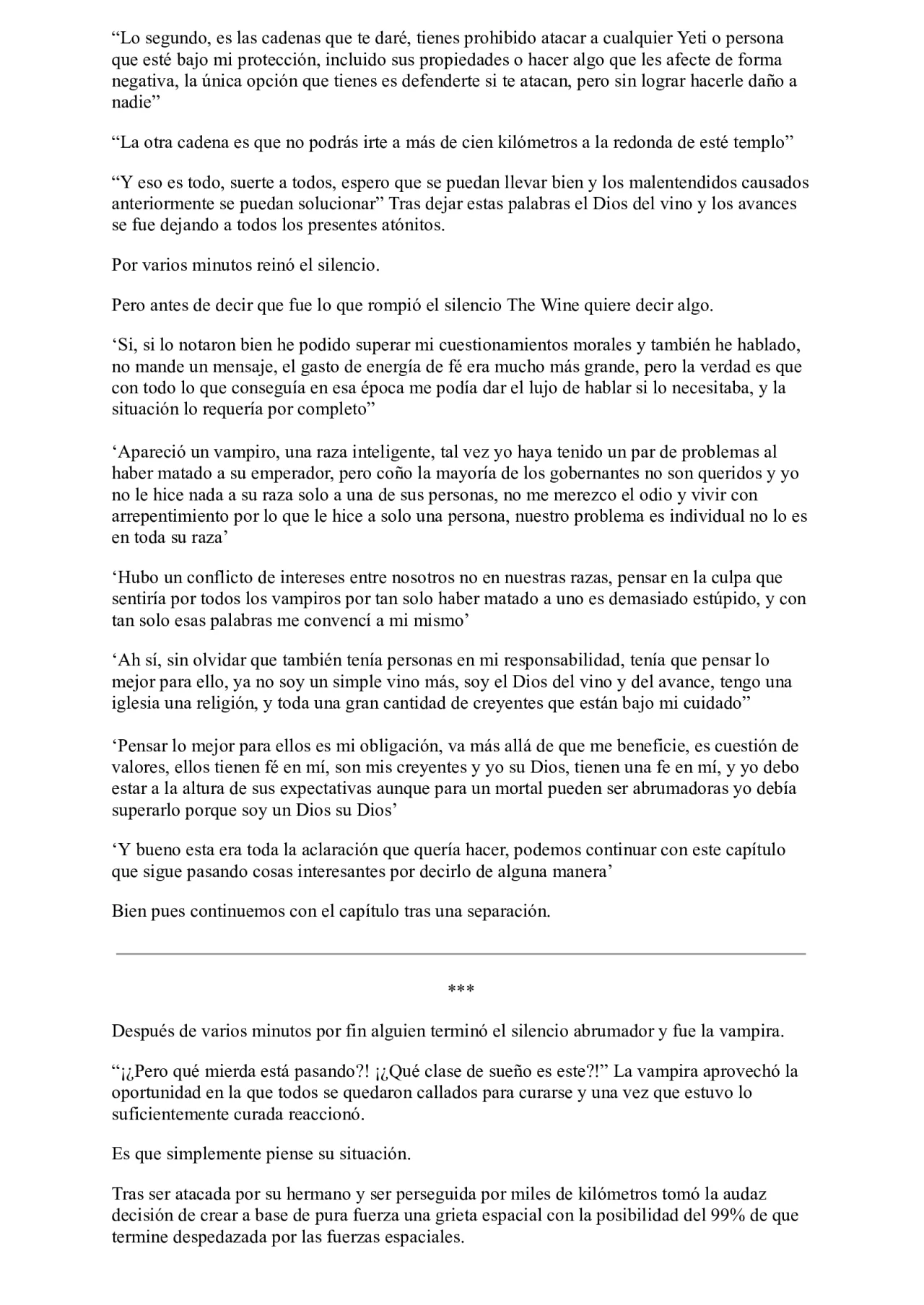 “Lo segundo, es las cadenas que te daré, tienes prohibido atacar a cualquier Yeti o persona que esté bajo mi protección, incluido sus propiedades o hacer algo que les afecte de forma negativa, la única opción que tienes es defenderte si te atacan, pero sin lograr hacerle daño a nadie”

“La otra cadena es que no podrás irte a más de cien kilómetros a la redonda de esté templo”

“Y eso es todo, suerte a todos, espero que se puedan llevar bien y los malentendidos causados anteriormente se puedan solucionar” Tras dejar estas palabras el Dios del vino y los avances se fue dejando a todos los presentes atónitos.

Por varios minutos reinó el silencio.

Pero antes de decir que fue lo que rompió el silencio The Wine quiere decir algo.

‘Si, si lo notaron bien he podido superar mi cuestionamientos morales y también he hablado, no mande un mensaje, el gasto de energía de fé era mucho más grande, pero la verdad es que con todo lo que conseguía en esa época me podía dar el lujo de hablar si lo necesitaba, y la situación lo requería por completo”

‘Apareció un vampiro, una raza inteligente, tal vez yo haya tenido un par de problemas al haber matado a su emperador, pero coño la mayoría de los gobernantes no son queridos y yo no le hice nada a su raza solo a una de sus personas, no me merezco el odio y vivir con arrepentimiento por lo que le hice a solo una persona, nuestro problema es individual no lo es en toda su raza’

‘Hubo un conflicto de intereses entre nosotros no en nuestras razas, pensar en la culpa que sentiría por todos los vampiros por tan solo haber matado a uno es demasiado estúpido, y con tan solo esas palabras me convencí a mi mismo’

‘Ah sí, sin olvidar que también tenía personas en mi responsabilidad, tenía que pensar lo mejor para ello, ya no soy un simple vino más, soy el Dios del vino y del avance, tengo una iglesia una religión, y toda una gran cantidad de creyentes que están bajo mi cuidado”

‘Pensar lo mejor para ellos es mi obligación, va más allá de que me beneficie, es cuestión de valores, ellos tienen fé en mí, son mis creyentes y yo su Dios, tienen una fe en mí, y yo debo estar a la altura de sus expectativas aunque para un mortal pueden ser abrumadoras yo debía superarlo porque soy un Dios su Dios’

‘Y bueno esta era toda la aclaración que quería hacer, podemos continuar con este capítulo que sigue pasando cosas interesantes por decirlo de alguna manera’

Bien pues continuemos con el capítulo tras una separación.

***

Después de varios minutos por fin alguien terminó el silencio abrumador y fue la vampira.

“¡¿Pero qué mierda está pasando?! ¡¿Qué clase de sueño es este?!” La vampira aprovechó la oportunidad en la que todos se quedaron callados para curarse y una vez que estuvo lo suficientemente curada reaccionó.

Es que simplemente piense su situación.

Tras ser atacada por su hermano y ser perseguida por miles de kilómetros tomó la audaz decisión de crear a base de pura fuerza una grieta espacial con la posibilidad del 99% de que termine despedazada por las fuerzas espaciales.